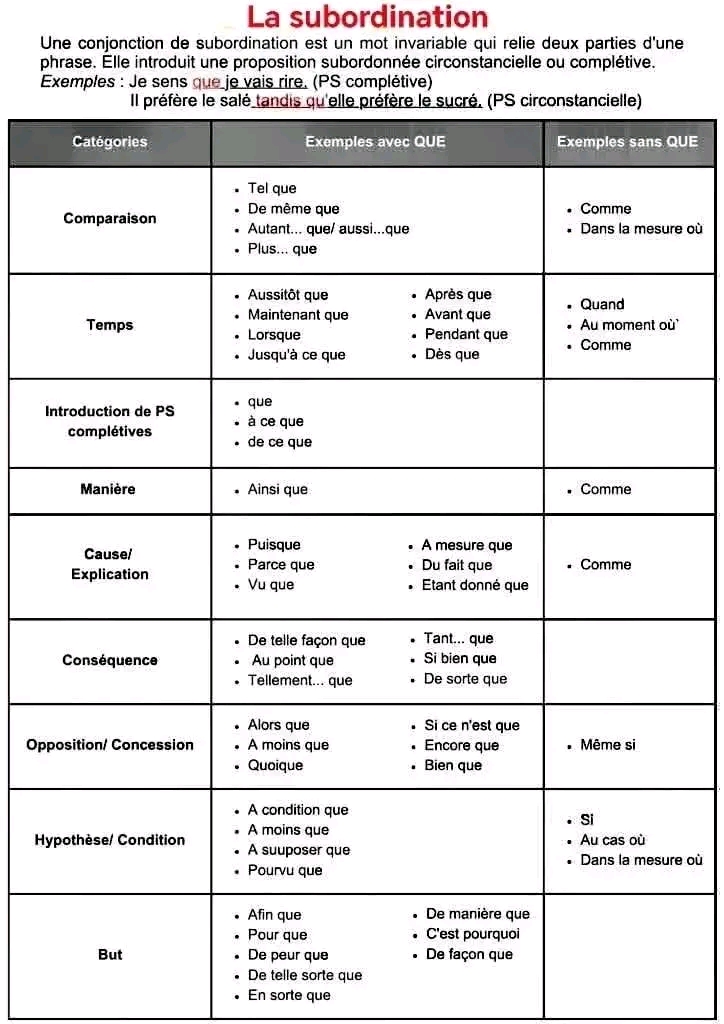 La subordination

Une conjonction de subordination est un mot invariable qui relie deux parties d'une phrase. Elle introduit une proposition subordonnée circonstancielle ou complétive.
Exemples : Je sens que je vais rire. (PS complétive)
Il préfère le salé tandis qu'elle préfère le sucré. (PS circonstancielle)

| Catégories | Exemples avec QUE | Exemples sans QUE |
|---|---|---|
| Comparaison | • Tel que • De même que • Autant... que/ aussi...que • Plus... que | • Comme • Dans la mesure où |
| Temps | • Aussitôt que • Maintenant que • Lorsque • Jusqu'à ce que • Après que • Avant que • Pendant que • Dès que | • Quand • Au moment où` • Comme |
| Introduction de PS complétives | • que • à ce que • de ce que | |
| Manière | • Ainsi que | • Comme |
| Cause/ Explication | • Puisque • Parce que • Vu que • A mesure que • Du fait que • Etant donné que | • Comme |
| Conséquence | • De telle façon que • Au point que • Tellement... que • Tant... que • Si bien que • De sorte que | |
| Opposition/ Concession | • Alors que • A moins que • Quoique • Si ce n'est que • Encore que • Bien que | • Même si |
| Hypothèse/ Condition | • A condition que • A moins que • A suuposer que • Pourvu que | • Si • Au cas où • Dans la mesure où |
| But | • Afin que • Pour que • De peur que • De telle sorte que • En sorte que • De manière que • C'est pourquoi • De façon que | |